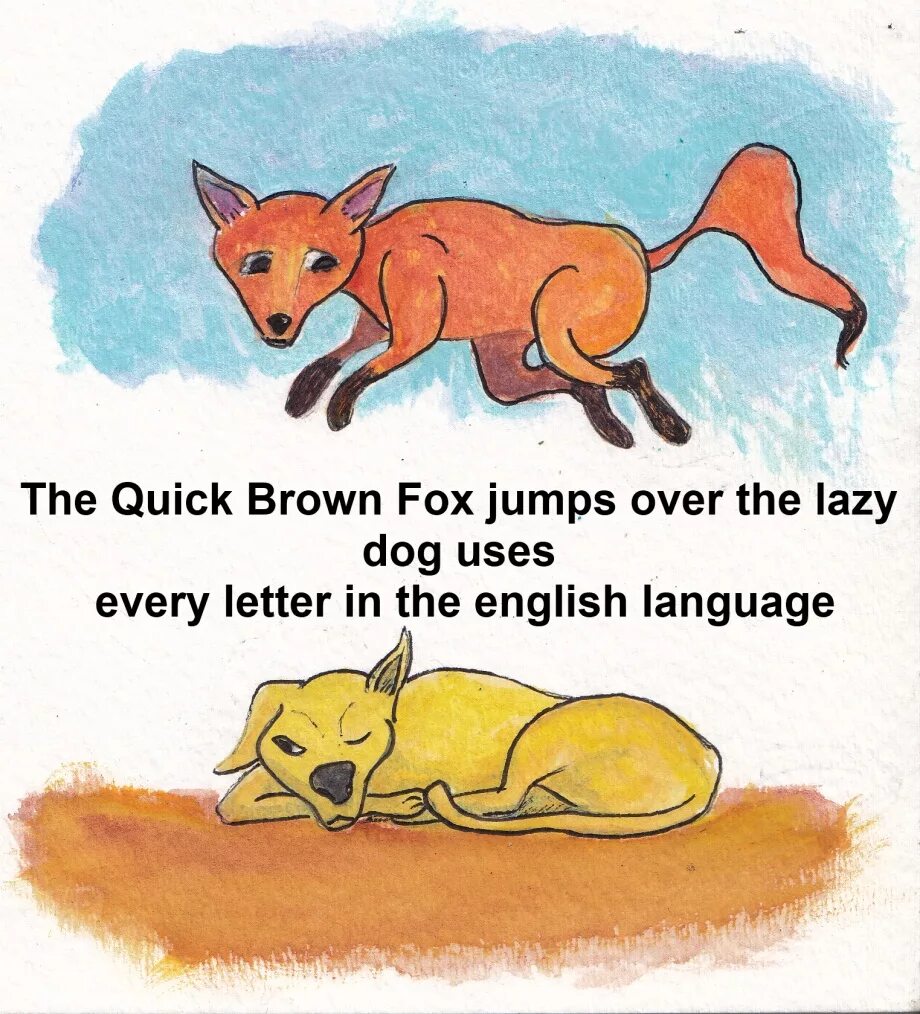 The Quick Brown Fox jumps over the lazy dog uses every letter in the english language